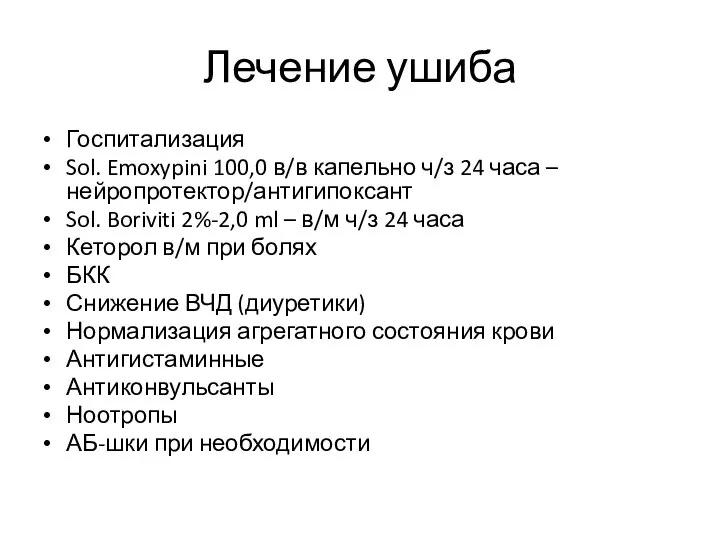 Лечение ушиба

• Госпитализация
• Sol. Emoxypini 100,0 в/в капельно ч/з 24 часа – нейропротектор/антигипоксант
• Sol. Boriviti 2%-2,0 ml – в/м ч/з 24 часа
• Кеторол в/м при болях
• БКК
• Снижение ВЧД (диуретики)
• Нормализация агрегатного состояния крови
• Антигистаминные
• Антиконвульсанты
• Ноотропы
• АБ-шки при необходимости